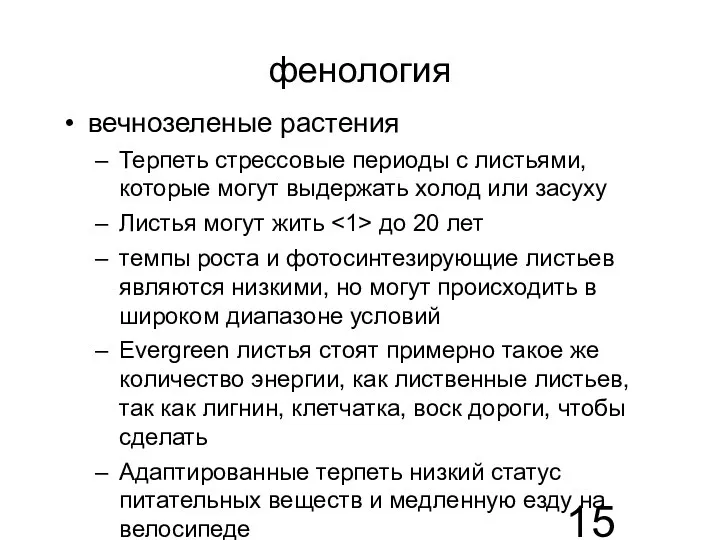 фенология

• вечнозеленые растения
– Терпеть стрессовые периоды с листьями, которые могут выдержать холод или засуху
– Листья могут жить <1> до 20 лет
– темпы роста и фотосинтезирующие листьев являются низкими, но могут происходить в широком диапазоне условий
– Evergreen листья стоят примерно такое же количество энергии, как лиственные листьев, так как лигнин, клетчатка, воск дороги, чтобы сделать
– Адаптированные терпеть низкий статус питательных веществ и медленную езду на велосипеде

15